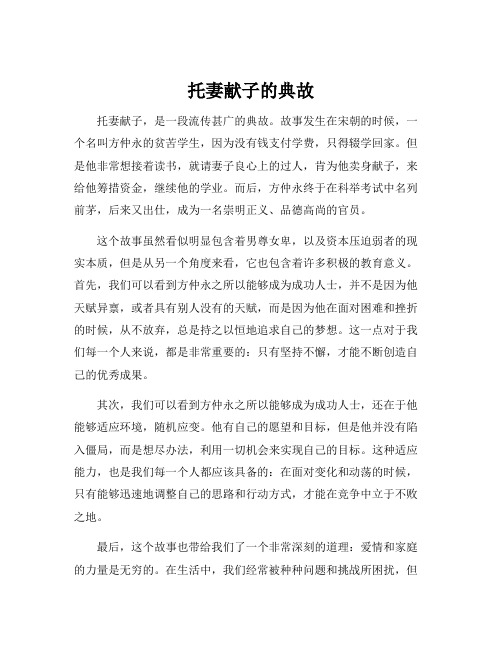 托妻献子的典故

托妻献子，是一段流传甚广的典故。故事发生在宋朝的时候，一个名叫方仲永的贫苦学生，因为没有钱支付学费，只得辍学回家。但是他非常想接着读书，就请妻子良心上的过人，肯为他卖身献子，来给他筹措资金，继续他的学业。而后，方仲永终于在科举考试中名列前茅，后来又出仕，成为一名崇明正义、品德高尚的官员。

这个故事虽然看似明显包含着男尊女卑，以及资本压迫弱者的现实本质，但是从另一个角度来看，它也包含着许多积极的教育意义。首先，我们可以看到方仲永之所以能够成为成功人士，并不是因为他天赋异禀，或者具有别人没有的天赋，而是因为他在面对困难和挫折的时候，从不放弃，总是持之以恒地追求自己的梦想。这一点对于我们每一个人来说，都是非常重要的：只有坚持不懈，才能不断创造自己的优秀成果。

其次，我们可以看到方仲永之所以能够成为成功人士，还在于他能够适应环境，随机应变。他有自己的愿望和目标，但是他并没有陷入僵局，而是想尽办法，利用一切机会来实现自己的目标。这种适应能力，也是我们每一个人都应该具备的：在面对变化和动荡的时候，只有能够迅速地调整自己的思路和行动方式，才能在竞争中立于不败之地。

最后，这个故事也带给我们了一个非常深刻的道理：爱情和家庭的力量是无穷的。在生活中，我们经常被种种问题和挑战所困扰，但